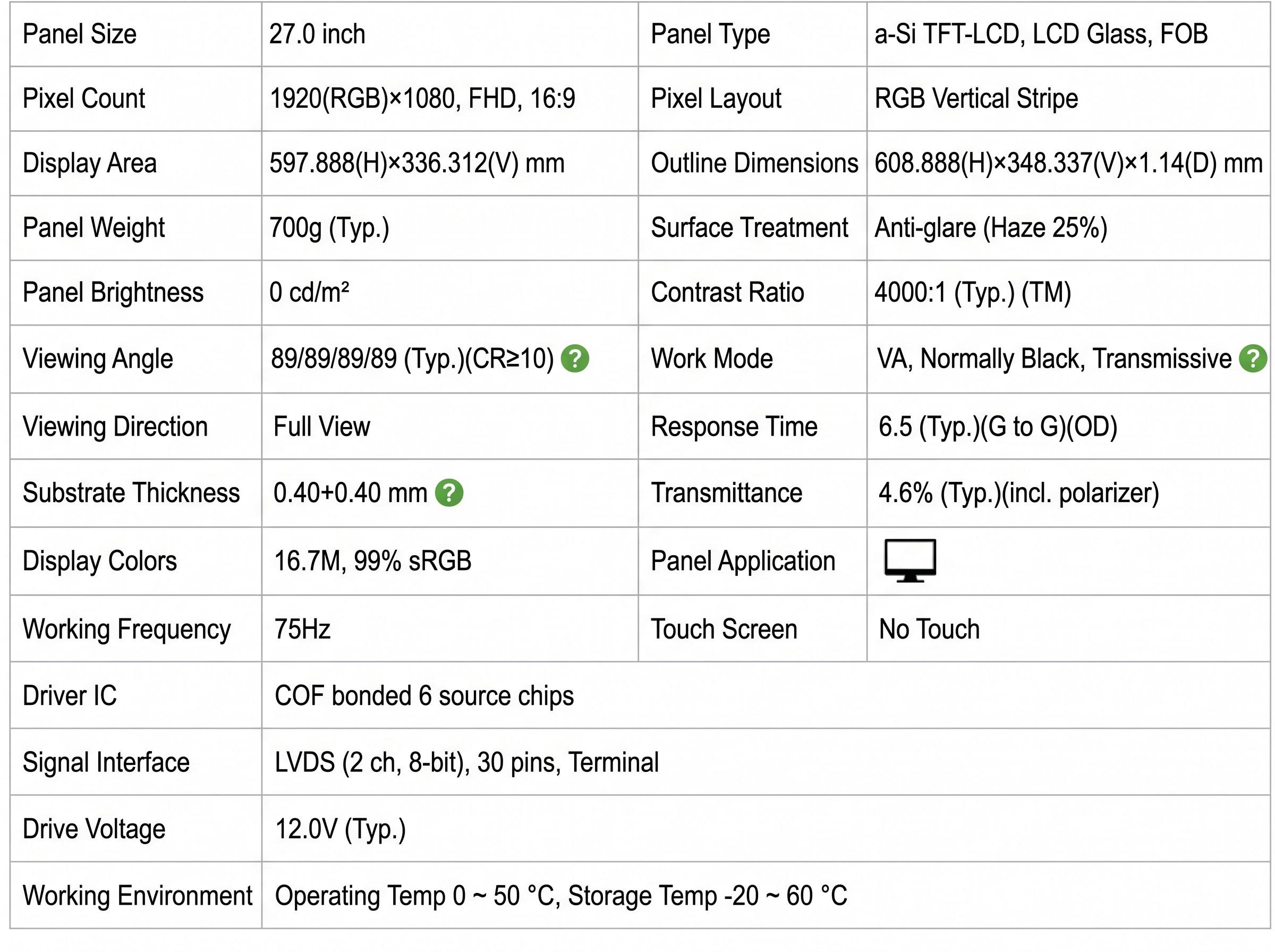 | Panel Size | 27.0 inch | Panel Type | a-Si TFT-LCD, LCD Glass, FOB |
|---|---|---|---|
| Pixel Count | 1920(RGB)×1080, FHD, 16:9 | Pixel Layout | RGB Vertical Stripe |
| Display Area | 597.888(H)×336.312(V) mm | Outline Dimensions | 608.888(H)×348.337(V)×1.14(D) mm |
| Panel Weight | 700g (Typ.) | Surface Treatment | Anti-glare (Haze 25%) |
| Panel Brightness | 0 cd/m² | Contrast Ratio | 4000:1 (Typ.) (TM) |
| Viewing Angle | 89/89/89/89 (Typ.)(CR≥10) ? | Work Mode | VA, Normally Black, Transmissive ? |
| Viewing Direction | Full View | Response Time | 6.5 (Typ.)(G to G)(OD) |
| Substrate Thickness | 0.40+0.40 mm ? | Transmittance | 4.6% (Typ.)(incl. polarizer) |
| Display Colors | 16.7M, 99% sRGB | Panel Application | |
| Working Frequency | 75Hz | Touch Screen | No Touch |
| Driver IC | COF bonded 6 source chips | | |
| Signal Interface | LVDS (2 ch, 8-bit), 30 pins, Terminal | | |
| Drive Voltage | 12.0V (Typ.) | | |
| Working Environment | Operating Temp 0 ~ 50 °C, Storage Temp -20 ~ 60 °C | | |